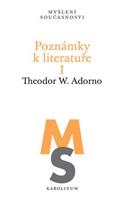 MYŠLENÍ SOUČASNOSTI

Poznámky k literatuře I

Theodor W. Adorno

MS

KAROLINUM